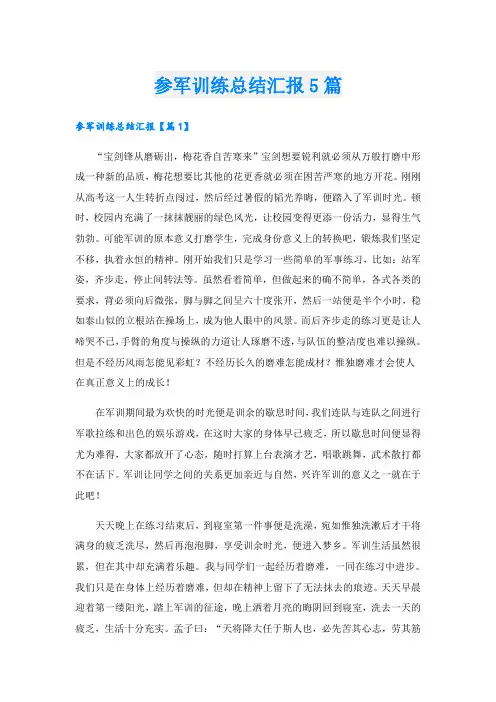 参军训练总结汇报5篇

参军训练总结汇报【篇1】

“宝剑锋从磨砺出，梅花香自苦寒来”宝剑想要锐利就必须从万般打磨中形成一种新的品质，梅花想要比其他的花更香就必须在困苦严寒的地方开花。刚刚从高考这一人生转折点闯过，然后经过暑假的韬光养晦，便踏入了军训时光。顿时，校园内充满了一抹抹靓丽的绿色风光，让校园变得更添一份活力，显得生气勃勃。可能军训的原本意义打磨学生，完成身份意义上的转换吧，锻炼我们坚定不移，执着永恒的精神。刚开始我们只是学习一些简单的军事练习，比如：站军姿，齐步走，停止间转法等。虽然看着简单，但做起来的确不简单，各式各类的要求，背必须向后微张，脚与脚之间呈六十度张开，然后一站便是半个小时，稳如泰山似的立根站在操场上，成为他人眼中的风景。而后齐步走的练习更是让人啼哭不已，手臂的角度与操纵的力道让人琢磨不透，与队伍的整洁度也难以操纵。但是不经历风雨怎能见彩虹？不经历长久的磨难怎能成材？惟独磨难才会使人在真正意义上的成长！

在军训期间最为欢快的时光便是训余的歇息时间，我们连队与连队之间进行军歌拉练和出色的娱乐游戏，在这时大家的身体早已疲乏，所以歇息时间便显得尤为难得，大家都放开了心态，随时打算上台表演才艺，唱歌跳舞，武术散打都不在话下。军训让同学之间的关系更加亲近与自然，兴许军训的意义之一就在于此吧！

天天晚上在练习结束后，到寝室第一件事便是洗澡，宛如惟独洗漱后才干将满身的疲乏洗尽，然后再泡泡脚，享受训余时光，便进入梦乡。军训生活虽然很累，但在其中却充满着乐趣。我与同学们一起经历着磨难，一同在练习中进步。我们只是在身体上经历着磨难，但却在精神上留下了无法抹去的痕迹。天天早晨迎着第一缕阳光，踏上军训的征途，晚上洒着月亮的晦阴回到寝室，洗去一天的疲乏，生活十分充实。孟子曰：“天将降大任于斯人也，必先苦其心志，劳其筋